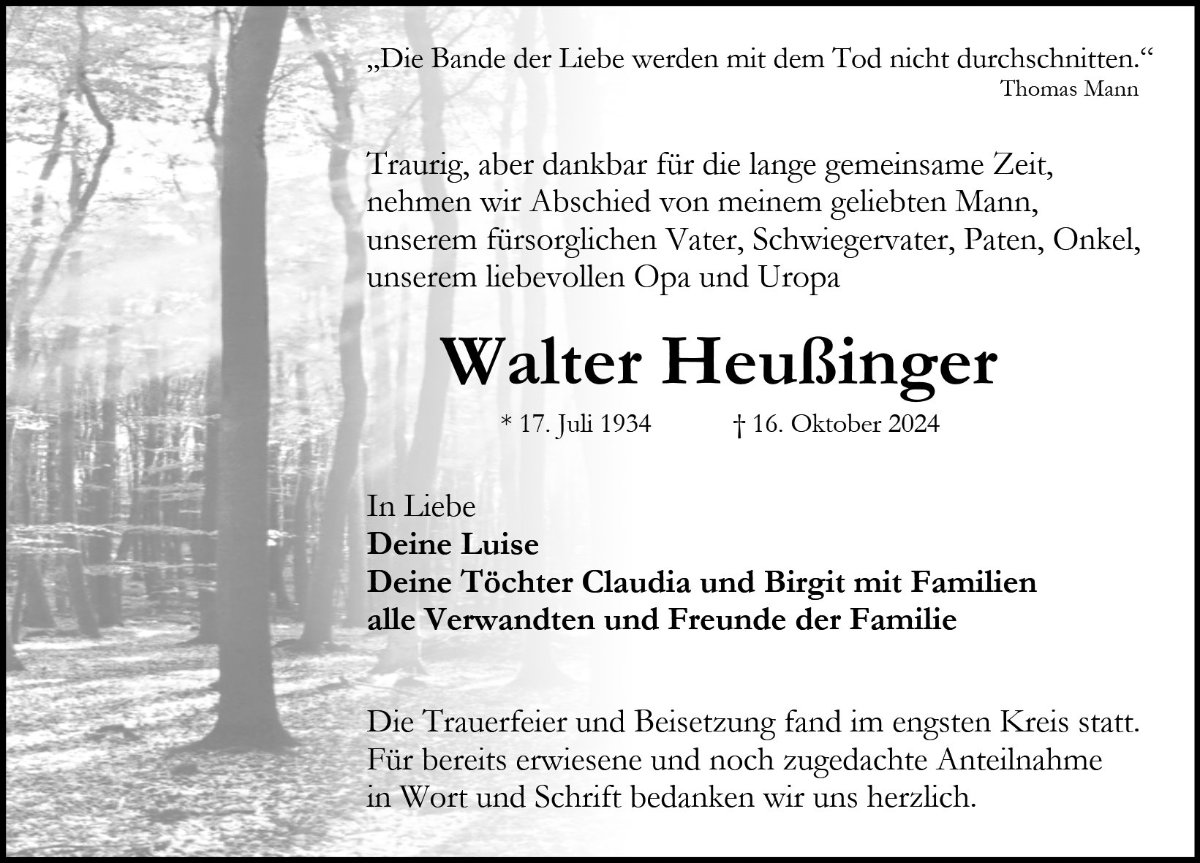 „Die Bande der Liebe werden mit dem Tod nicht durchschnitten.“
Thomas Mann

Traurig, aber dankbar für die lange gemeinsame Zeit, nehmen wir Abschied von meinem geliebten Mann, unserem fürsorglichen Vater, Schwiegervater, Paten, Onkel, unserem liebevollen Opa und Uropa

Walter Heußinger

* 17. Juli 1934 † 16. Oktober 2024

In Liebe
Deine Luise
Deine Töchter Claudia und Birgit mit Familien
alle Verwandten und Freunde der Familie

Die Trauerfeier und Beisetzung fand im engsten Kreis statt. Für bereits erwiesene und noch zugedachte Anteilnahme in Wort und Schrift bedanken wir uns herzlich.